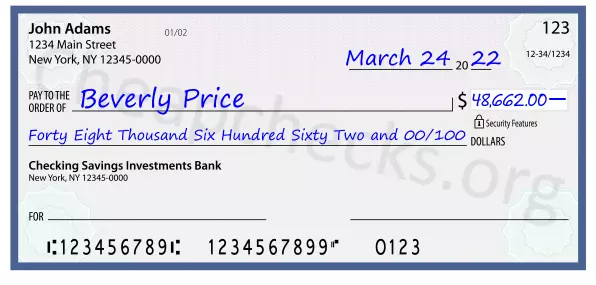 John Adams
1234 Main Street
New York, NY 12345-0000

01/02

123

12-34/1234

March 24 20 22

PAY TO THE ORDER OF Beverly Price

$ 48,662.00—

Security Features

Forty Eight Thousand Six Hundred Sixty Two and 00/100 DOLLARS

Checking Savings Investments Bank
New York, NY 12345-0000

FOR

⑆123456789⑆ 1234567899⑈ 0123

Cheapchecks.org